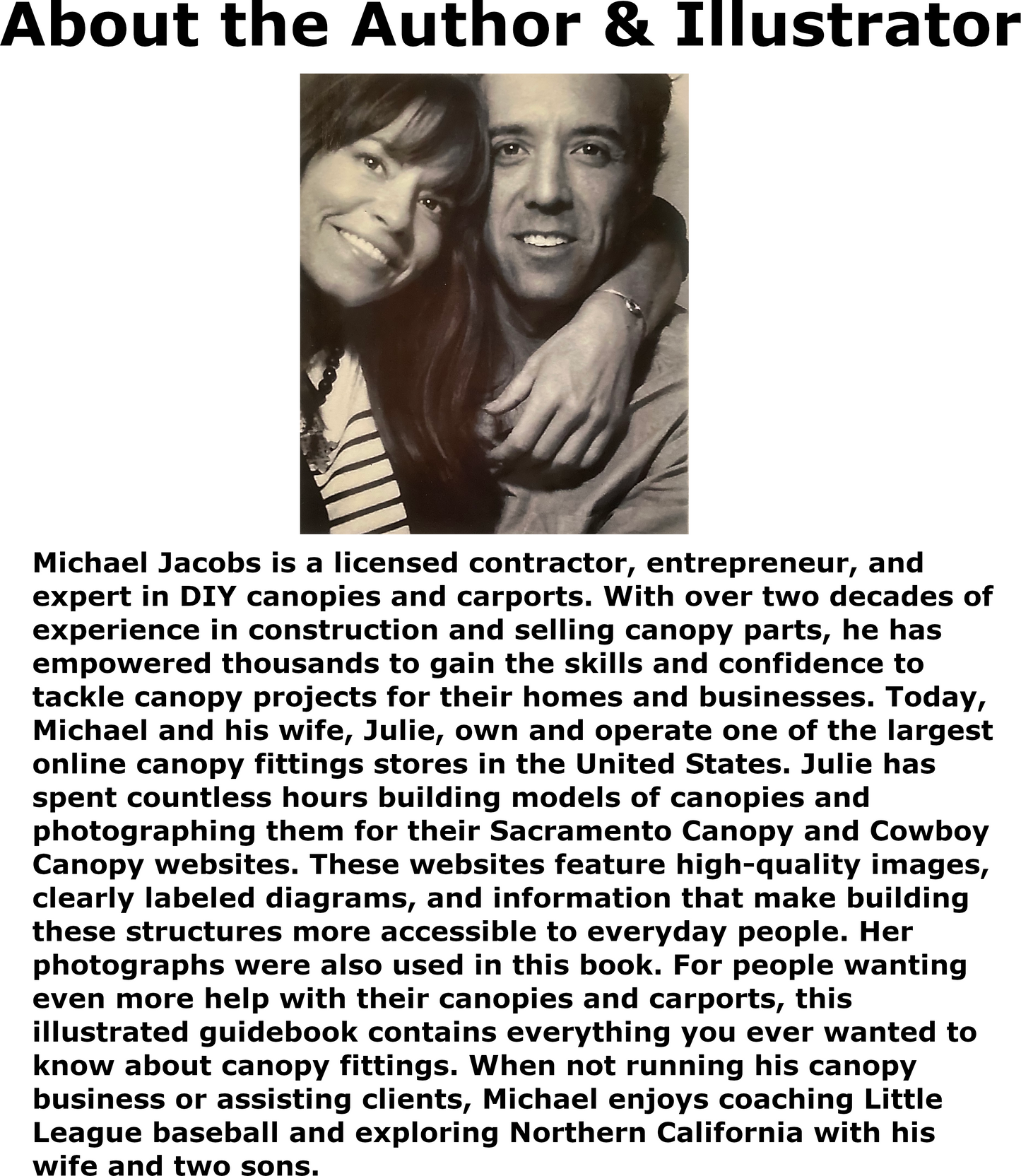 About the Author & Illustrator

Michael Jacobs is a licensed contractor, entrepreneur, and expert in DIY canopies and carports. With over two decades of experience in construction and selling canopy parts, he has empowered thousands to gain the skills and confidence to tackle canopy projects for their homes and businesses. Today, Michael and his wife, Julie, own and operate one of the largest online canopy fittings stores in the United States. Julie has spent countless hours building models of canopies and photographing them for their Sacramento Canopy and Cowboy Canopy websites. These websites feature high-quality images, clearly labeled diagrams, and information that make building these structures more accessible to everyday people. Her photographs were also used in this book. For people wanting even more help with their canopies and carports, this illustrated guidebook contains everything you ever wanted to know about canopy fittings. When not running his canopy business or assisting clients, Michael enjoys coaching Little League baseball and exploring Northern California with his wife and two sons.